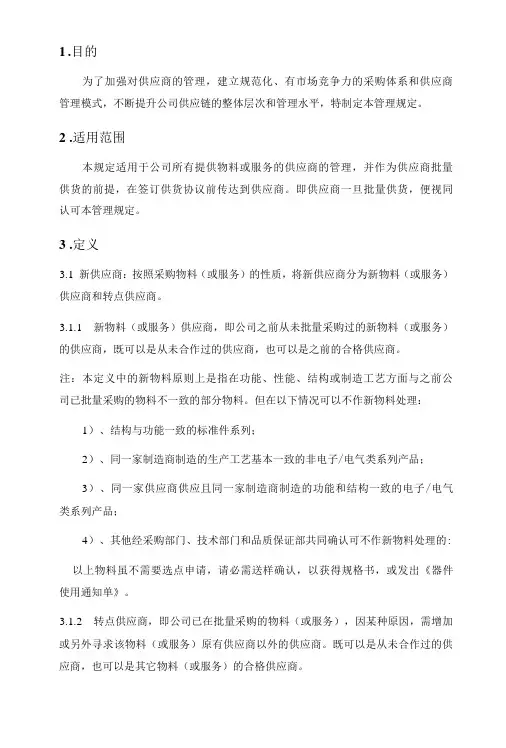 1 .目的

为了加强对供应商的管理，建立规范化、有市场竞争力的采购体系和供应商管理模式，不断提升公司供应链的整体层次和管理水平，特制定本管理规定。

2 .适用范围

本规定适用于公司所有提供物料或服务的供应商的管理，并作为供应商批量供货的前提，在签订供货协议前传达到供应商。即供应商一旦批量供货，便视同认可本管理规定。

3 .定义

3.1 新供应商：按照采购物料（或服务）的性质，将新供应商分为新物料（或服务）供应商和转点供应商。

3.1.1 新物料（或服务）供应商，即公司之前从未批量采购过的新物料（或服务）的供应商，既可以是从未合作过的供应商，也可以是之前的合格供应商。

注：本定义中的新物料原则上是指在功能、性能、结构或制造工艺方面与之前公司已批量采购的物料不一致的部分物料。但在以下情况可以不作新物料处理：

1）、结构与功能一致的标准件系列；

2）、同一家制造商制造的生产工艺基本一致的非电子/电气类系列产品；

3）、同一家供应商供应且同一家制造商制造的功能和结构一致的电子/电气类系列产品；

4）、其他经采购部门、技术部门和品质保证部共同确认可不作新物料处理的：

以上物料虽不需要选点申请，请必需送样确认，以获得规格书，或发出《器件使用通知单》。

3.1.2 转点供应商，即公司已在批量采购的物料（或服务），因某种原因，需增加或另外寻求该物料（或服务）原有供应商以外的供应商。既可以是从未合作过的供应商，也可以是其它物料（或服务）的合格供应商。